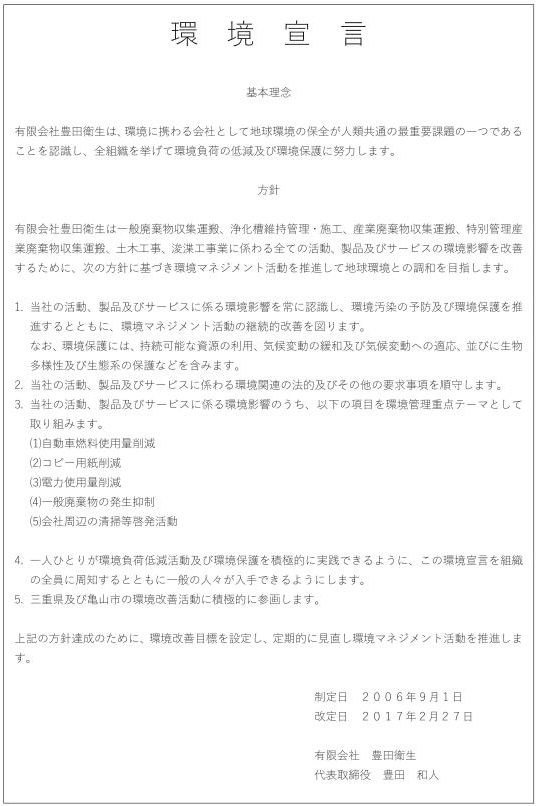 環　境　宣　言

基本理念

有限会社豊田衛生は、環境に携わる会社として地球環境の保全が人類共通の最重要課題の一つであることを認識し、全組織を挙げて環境負荷の低減及び環境保護に努力します。

方針

有限会社豊田衛生は一般廃棄物収集運搬、浄化槽維持管理・施工、産業廃棄物収集運搬、特別管理産業廃棄物収集運搬、土木工事、浚渫工事業に係わる全ての活動、製品及びサービスの環境影響を改善するために、次の方針に基づき環境マネジメント活動を推進して地球環境との調和を目指します。

1. 当社の活動、製品及びサービスに係る環境影響を常に認識し、環境汚染の予防及び環境保護を推進するとともに、環境マネジメント活動の継続的改善を図ります。
なお、環境保護には、持続可能な資源の利用、気候変動の緩和及び気候変動への適応、並びに生物多様性及び生態系の保護などを含みます。
2. 当社の活動、製品及びサービスに係わる環境関連の法的及びその他の要求事項を順守します。
3. 当社の活動、製品及びサービスに係る環境影響のうち、以下の項目を環境管理重点テーマとして取り組みます。
(1)自動車燃料使用量削減
(2)コピー用紙削減
(3)電力使用量削減
(4)一般廃棄物の発生抑制
(5)会社周辺の清掃等啓発活動

4. 一人ひとりが環境負荷低減活動及び環境保護を積極的に実践できるように、この環境宣言を組織の全員に周知するとともに一般の人々が入手できるようにします。
5. 三重県及び亀山市の環境改善活動に積極的に参画します。

上記の方針達成のために、環境改善目標を設定し、定期的に見直し環境マネジメント活動を推進します。

制定日　２００６年９月１日
改定日　２０１７年２月２７日

有限会社　豊田衛生
代表取締役　豊田　和人